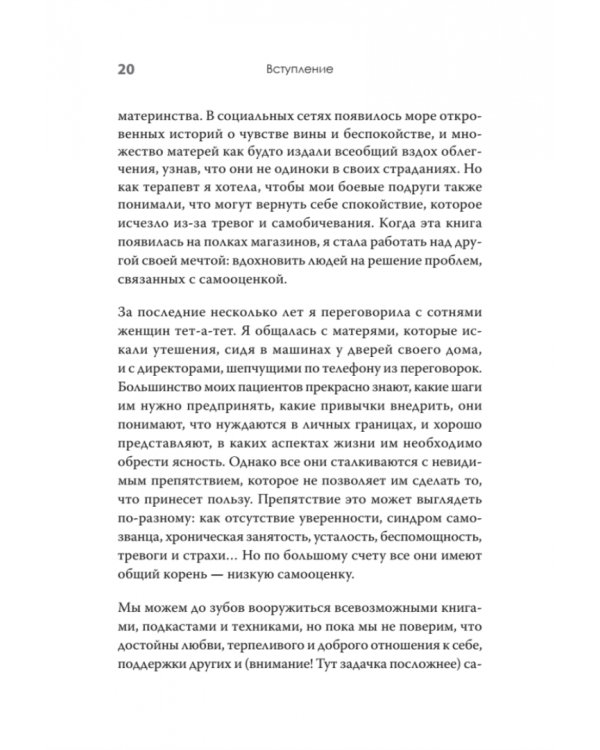 20 Вступление

материнства. В социальных сетях появилось море откровенных историй о чувстве вины и беспокойстве, и множество матерей как будто издали всеобщий вздох облегчения, узнав, что они не одиноки в своих страданиях. Но как терапевт я хотела, чтобы мои боевые подруги также понимали, что могут вернуть себе спокойствие, которое исчезло из-за тревог и самобичевания. Когда эта книга появилась на полках магазинов, я стала работать над другой своей мечтой: вдохновить людей на решение проблем, связанных с самооценкой.

За последние несколько лет я переговорила с сотнями женщин тет-а-тет. Я общалась с матерями, которые искали утешения, сидя в машинах у дверей своего дома, и с директорами, шепчущими по телефону из переговорок. Большинство моих пациентов прекрасно знают, какие шаги им нужно предпринять, какие привычки внедрить, они понимают, что нуждаются в личных границах, и хорошо представляют, в каких аспектах жизни им необходимо обрести ясность. Однако все они сталкиваются с невидимым препятствием, которое не позволяет им сделать то, что принесет пользу. Препятствие это может выглядеть по-разному: как отсутствие уверенности, синдром самозванца, хроническая занятость, усталость, беспомощность, тревоги и страхи... Но по большому счету все они имеют общий корень — низкую самооценку.

Мы можем до зубов вооружиться всевозможными книгами, подкастами и техниками, но пока мы не поверим, что достойны любви, терпеливого и доброго отношения к себе, поддержки других и (внимание! Тут задачка посложнее) са-